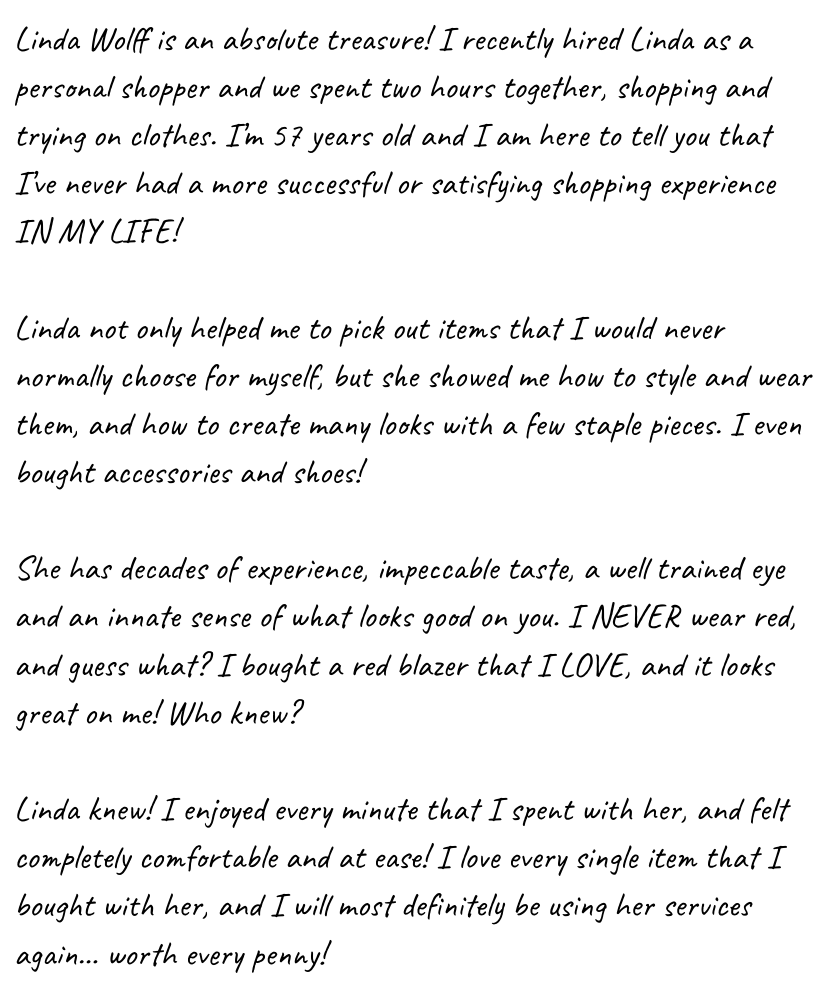 Linda Wolff is an absolute treasure! I recently hired Linda as a personal shopper and we spent two hours together, shopping and trying on clothes. I'm 57 years old and I am here to tell you that I've never had a more successful or satisfying shopping experience IN MY LIFE!

Linda not only helped me to pick out items that I would never normally choose for myself, but she showed me how to style and wear them, and how to create many looks with a few staple pieces. I even bought accessories and shoes!

She has decades of experience, impeccable taste, a well trained eye and an innate sense of what looks good on you. I NEVER wear red, and guess what? I bought a red blazer that I LOVE, and it looks great on me! Who knew?

Linda knew! I enjoyed every minute that I spent with her, and felt completely comfortable and at ease! I love every single item that I bought with her, and I will most definitely be using her services again... worth every penny!